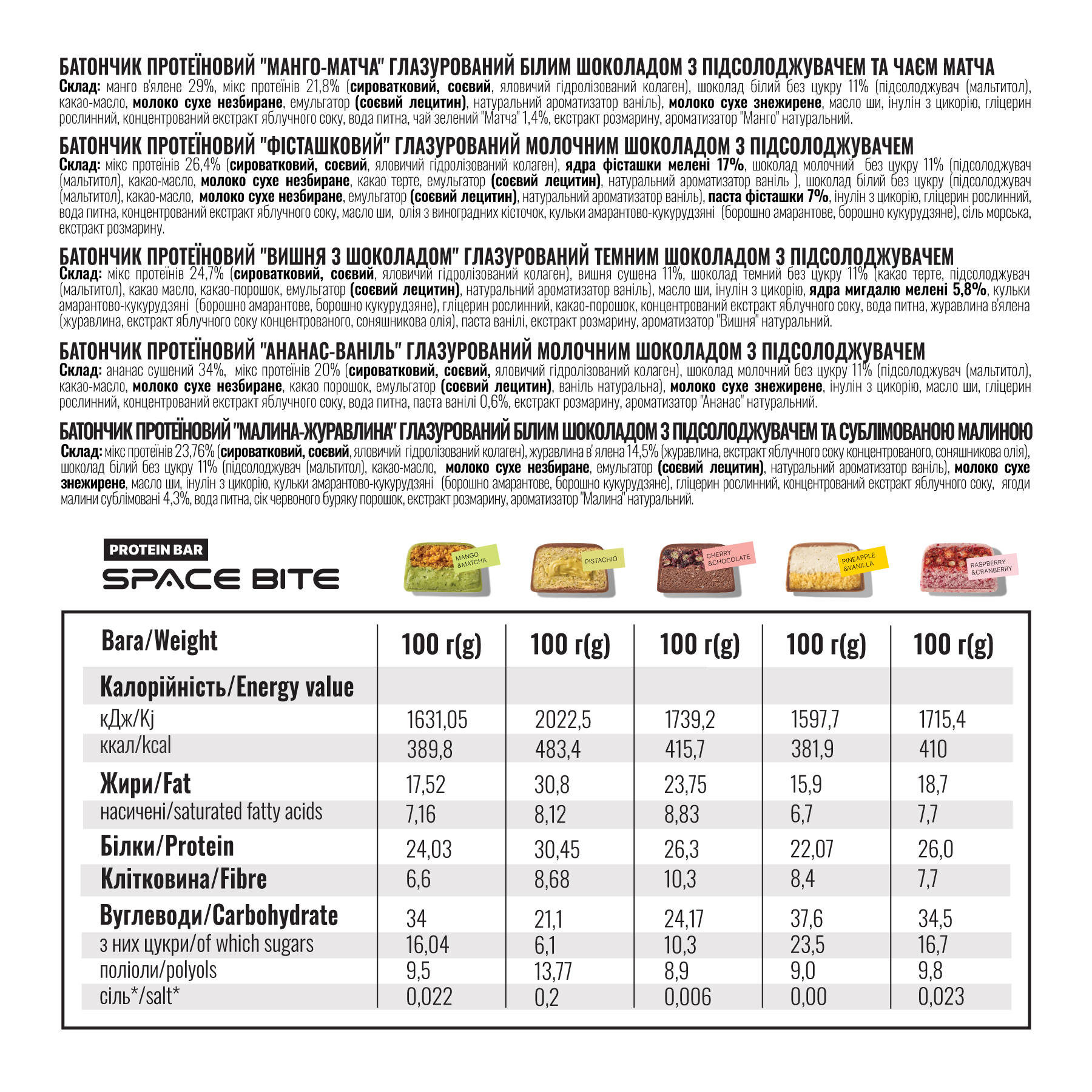 БАТОНЧИК ПРОТЕЇНОВИЙ "МАНГО-МАТЧА" ГЛАЗУРОВАНИЙ БІЛИМ ШОКОЛАДОМ З ПІДСОЛОДЖУВАЧЕМ ТА ЧАЄМ МАТЧА
Склад: манго в'ялене 29%, мікс протеїнів 21,8% (сироватковий, соєвий, яловичий гідролізований колаген), шоколад білий без цукру 11% (підсолоджувач (мальтитол), какао-масло, молоко сухе незбиране, емульгатор (соєвий лецитин), натуральний ароматизатор ваніль), молоко сухе знежирене, масло ши, інулін з цикорію, гліцерин рослинний, концентрований екстракт яблучного соку, вода питна, чай зелений "Матча" 1,4%, екстракт розмарину, ароматизатор "Манго" натуральний.

БАТОНЧИК ПРОТЕЇНОВИЙ "ФІСТАШКОВИЙ" ГЛАЗУРОВАНИЙ МОЛОЧНИМ ШОКОЛАДОМ З ПІДСОЛОДЖУВАЧЕМ
Склад: мікс протеїнів 26,4% (сироватковий, соєвий, яловичий гідролізований колаген), ядра фісташки мелені 17%, шоколад молочний без цукру 11% (підсолоджувач (мальтитол), какао-масло, молоко сухе незбиране, какао терте, емульгатор (соєвий лецитин), натуральний ароматизатор ваніль ), шоколад білий без цукру (підсолоджувач (мальтитол), какао-масло, молоко сухе незбиране, емульгатор (соєвий лецитин), натуральний ароматизатор ваніль), паста фісташки 7%, інулін з цикорію, гліцерин рослинний, вода питна, концентрований екстракт яблучного соку, масло ши, олія з виноградних кісточок, кульки амарантово-кукурудзяні (борошно амарантове, борошно кукурудзяне), сіль морська, екстракт розмарину.

БАТОНЧИК ПРОТЕЇНОВИЙ "ВИШНЯ З ШОКОЛАДОМ" ГЛАЗУРОВАНИЙ ТЕМНИМ ШОКОЛАДОМ З ПІДСОЛОДЖУВАЧЕМ
Склад: мікс протеїнів 24,7% (сироватковий, соєвий, яловичий гідролізований колаген), вишня сушена 11%, шоколад темний без цукру 11% (какао терте, підсолоджувач (мальтитол), какао масло, какао-порошок, емульгатор (соєвий лецитин), натуральний ароматизатор ваніль), масло ши, інулін з цикорію, ядра мигдалю мелені 5,8%, кульки амарантово-кукурудзяні (борошно амарантове, борошно кукурудзяне), гліцерин рослинний, какао-порошок, концентрований екстракт яблучного соку, вода питна, журавлина в'ялена (журавлина, екстракт яблучного соку концентрованого, соняшникова олія), паста ванілі, екстракт розмарину, ароматизатор "Вишня" натуральний.

БАТОНЧИК ПРОТЕЇНОВИЙ "АНАНАС-ВАНІЛЬ" ГЛАЗУРОВАНИЙ МОЛОЧНИМ ШОКОЛАДОМ З ПІДСОЛОДЖУВАЧЕМ
Склад: ананас сушений 34%, мікс протеїнів 20% (сироватковий, соєвий, яловичий гідролізований колаген), шоколад молочний без цукру 11% (підсолоджувач (мальтитол), какао-масло, молоко сухе незбиране, какао порошок, емульгатор (соєвий лецитин), ваніль натуральна), молоко сухе знежирене, інулін з цикорію, масло ши, гліцерин рослинний, концентрований екстракт яблучного соку, вода питна, паста ванілі 0,6%, екстракт розмарину, ароматизатор "Ананас" натуральний.

БАТОНЧИК ПРОТЕЇНОВИЙ "МАЛИНА-ЖУРАВЛИНА" ГЛАЗУРОВАНИЙ БІЛИМ ШОКОЛАДОМ З ПІДСОЛОДЖУВАЧЕМ ТА СУБЛІМОВАНОЮ МАЛИНОЮ
Склад: мікс протеїнів 23,76% (сироватковий, соєвий, яловичий гідролізований колаген), журавлина в'ялена 14,5% (журавлина, екстракт яблучного соку концентрованого, соняшникова олія), шоколад білий без цукру 11% (підсолоджувач (мальтитол), какао-масло, молоко сухе незбиране, емульгатор (соєвий лецитин), натуральний ароматизатор ваніль), молоко сухе знежирене, масло ши, інулін з цикорію, кульки амарантово-кукурудзяні (борошно амарантове, борошно кукурудзяне), гліцерин рослинний, концентрований екстракт яблучного соку, ягоди малини сублімовані 4,3%, вода питна, сік червоного буряку порошок, екстракт розмарину, ароматизатор "Малина" натуральний.

PROTEIN BAR
SPACE BITE

MANGO &MATCHA
PISTACHIO
CHERRY &CHOCOLATE
PINEAPPLE &VANILLA
RASPBERRY &CRANBERRY

| Вага/Weight | 100 г(g) | 100 г(g) | 100 г(g) | 100 г(g) | 100 г(g) |
|---|---|---|---|---|---|
| Калорійність/Energy value | | | | | |
| кДж/Kj | 1631,05 | 2022,5 | 1739,2 | 1597,7 | 1715,4 |
| ккал/kcal | 389,8 | 483,4 | 415,7 | 381,9 | 410 |
| Жири/Fat | 17,52 | 30,8 | 23,75 | 15,9 | 18,7 |
| насичені/saturated fatty acids | 7,16 | 8,12 | 8,83 | 6,7 | 7,7 |
| Білки/Protein | 24,03 | 30,45 | 26,3 | 22,07 | 26,0 |
| Клітковина/Fibre | 6,6 | 8,68 | 10,3 | 8,4 | 7,7 |
| Вуглеводи/Carbohydrate | 34 | 21,1 | 24,17 | 37,6 | 34,5 |
| з них цукри/of which sugars | 16,04 | 6,1 | 10,3 | 23,5 | 16,7 |
| поліоли/polyols | 9,5 | 13,77 | 8,9 | 9,0 | 9,8 |
| сіль*/salt* | 0,022 | 0,2 | 0,006 | 0,00 | 0,023 |